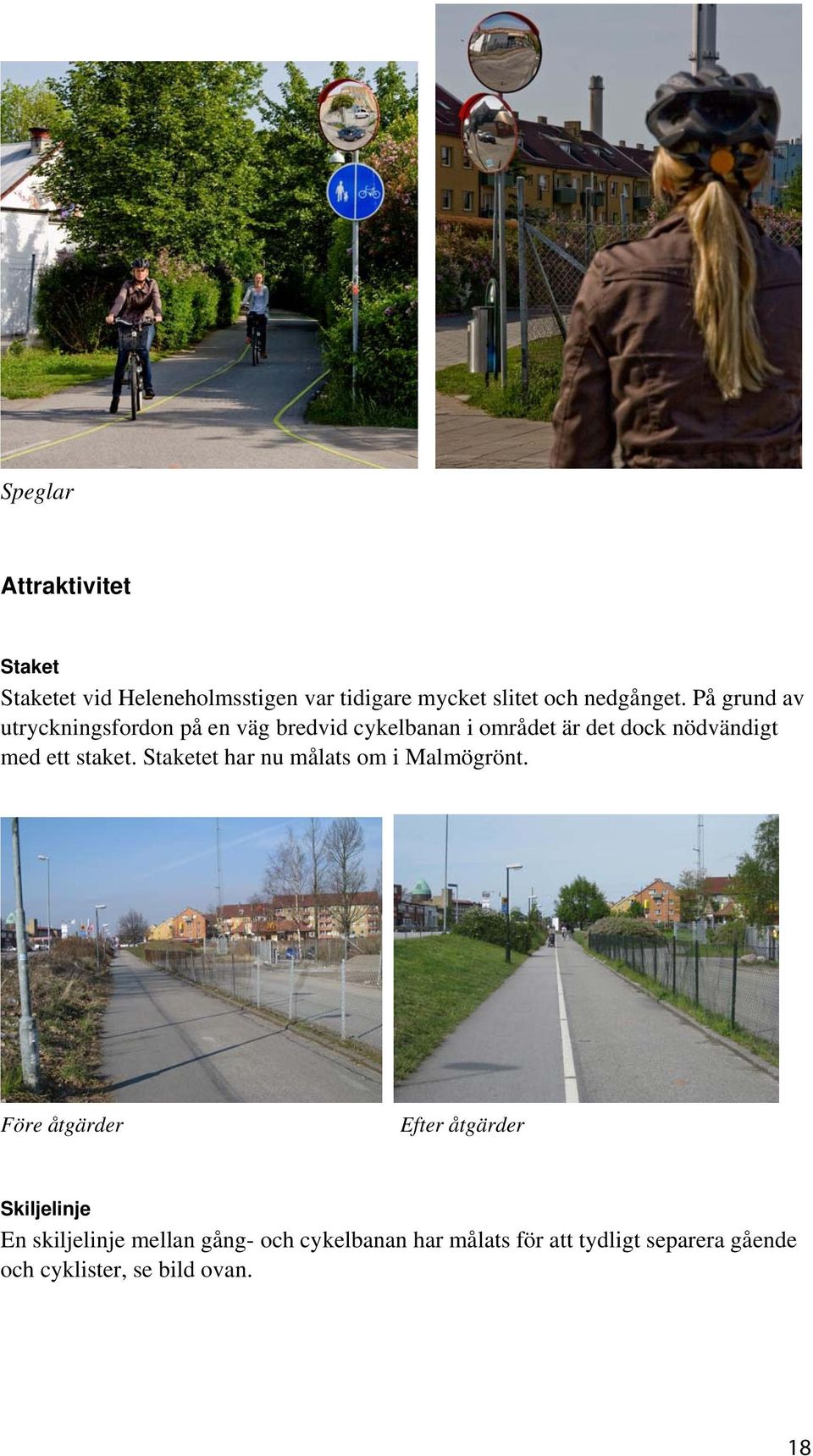 Speglar

Attraktivitet

Staket

Staketet vid Heleneholmsstigen var tidigare mycket slitet och nedgånget. På grund av utryckningsfordon på en väg bredvid cykelbanan i området är det dock nödvändigt med ett staket. Staketet har nu målats om i Malmögrönt.

Före åtgärder

Efter åtgärder

Skiljelinje

En skiljelinje mellan gång- och cykelbanan har målats för att tydligt separera gående och cyklister, se bild ovan.

18